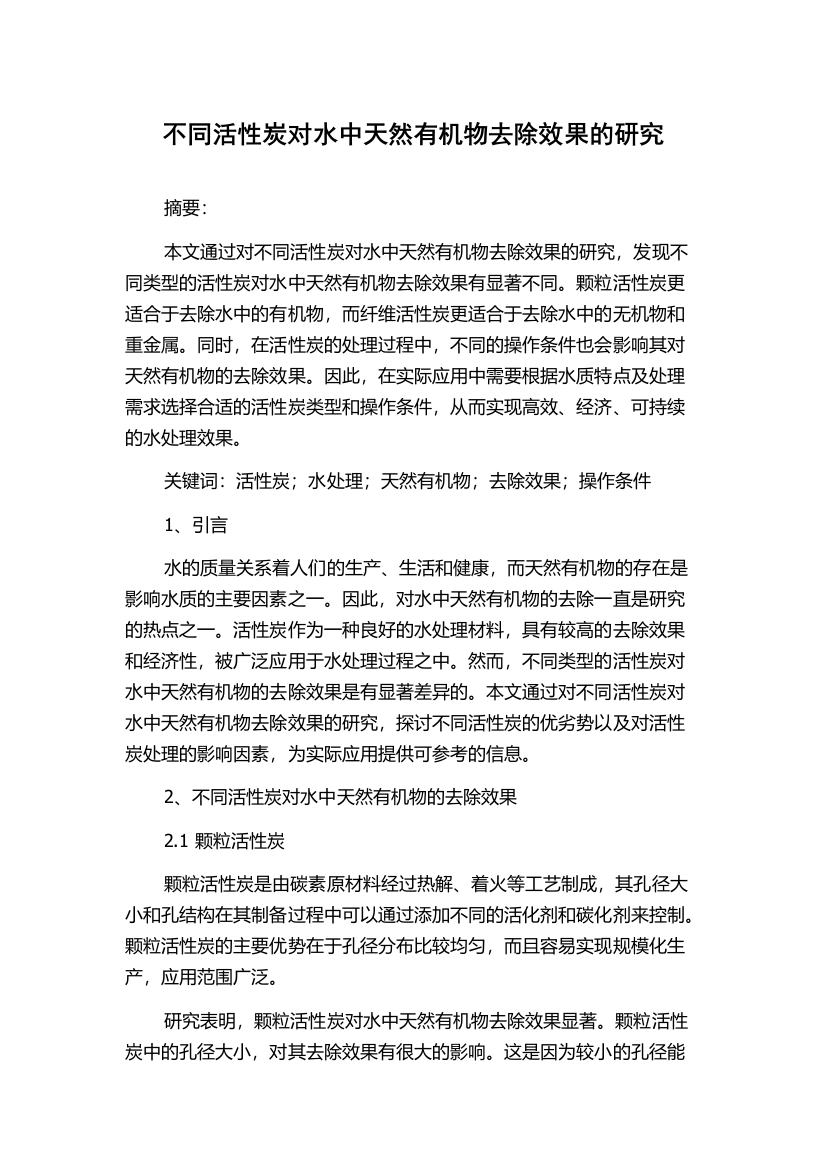 不同活性炭对水中天然有机物去除效果的研究

摘要:

本文通过对不同活性炭对水中天然有机物去除效果的研究，发现不同类型的活性炭对水中天然有机物去除效果有显著不同。颗粒活性炭更适合于去除水中的有机物，而纤维活性炭更适合于去除水中的无机物和重金属。同时，在活性炭的处理过程中，不同的操作条件也会影响其对天然有机物的去除效果。因此，在实际应用中需要根据水质特点及处理需求选择合适的活性炭类型和操作条件，从而实现高效、经济、可持续的水处理效果。

关键词：活性炭；水处理；天然有机物；去除效果；操作条件

1、引言

水的质量关系着人们的生产、生活和健康，而天然有机物的存在是影响水质的主要因素之一。因此，对水中天然有机物的去除一直是研究的热点之一。活性炭作为一种良好的水处理材料，具有较高的去除效果和经济性，被广泛应用于水处理过程之中。然而，不同类型的活性炭对水中天然有机物的去除效果是有显著差异的。本文通过对不同活性炭对水中天然有机物去除效果的研究，探讨不同活性炭的优劣势以及对活性炭处理的影响因素，为实际应用提供可参考的信息。

2、不同活性炭对水中天然有机物的去除效果

2.1 颗粒活性炭

颗粒活性炭是由碳素原材料经过热解、着火等工艺制成，其孔径大小和孔结构在其制备过程中可以通过添加不同的活化剂和碳化剂来控制。颗粒活性炭的主要优势在于孔径分布比较均匀，而且容易实现规模化生产，应用范围广泛。

研究表明，颗粒活性炭对水中天然有机物去除效果显著。颗粒活性炭中的孔径大小，对其去除效果有很大的影响。这是因为较小的孔径能